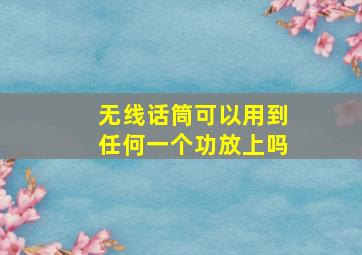 无线话筒可以用到任何一个功放上吗